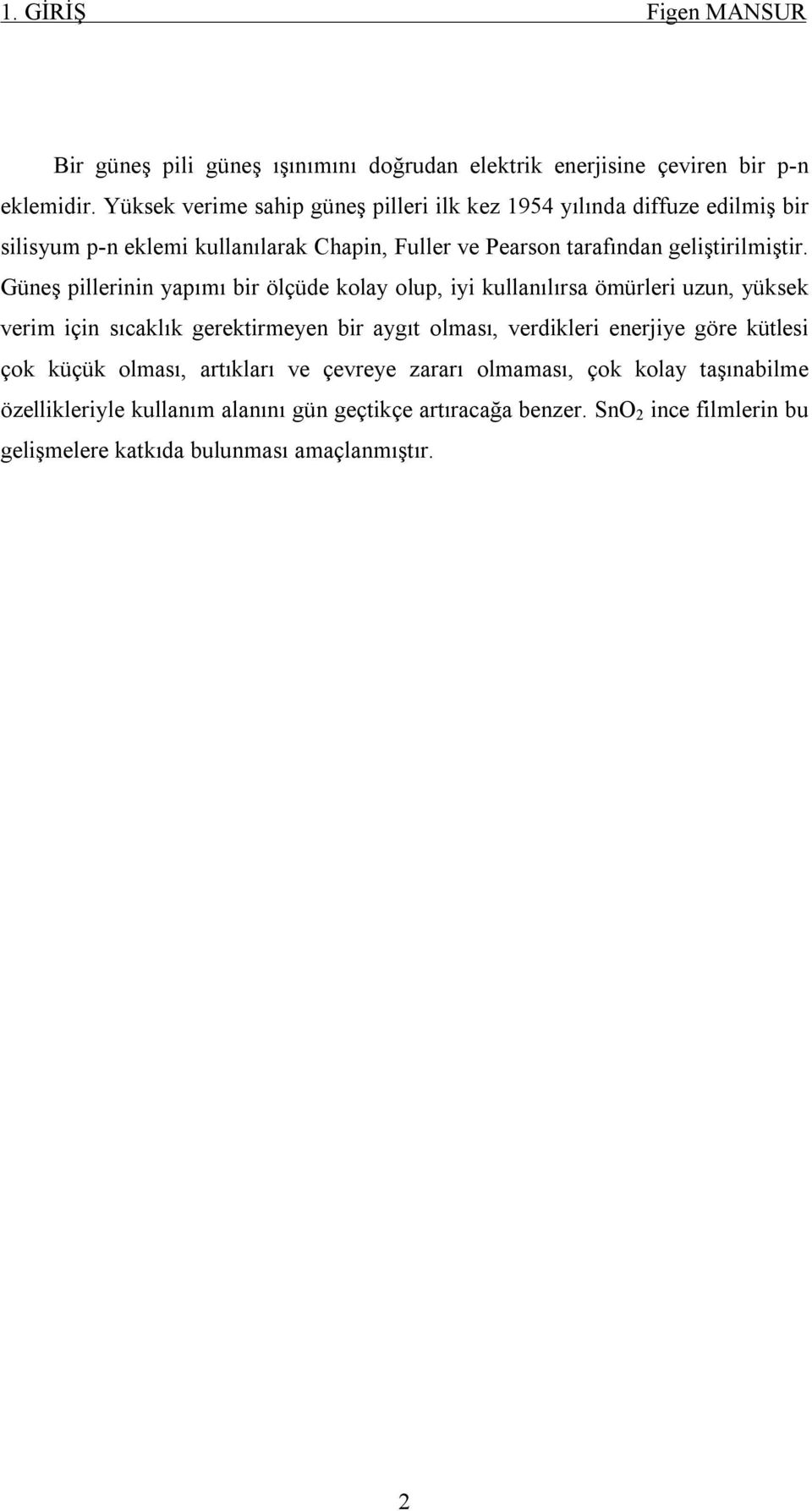 1. GİRİŞ Figen MANSUR

Bir güneş pili güneş ışınımını doğrudan elektrik enerjisine çeviren bir p-n eklemidir. Yüksek verime sahip güneş pilleri ilk kez 1954 yılında diffuze edilmiş bir silisyum p-n eklemi kullanılarak Chapin, Fuller ve Pearson tarafından geliştirilmiştir. Güneş pillerinin yapımı bir ölçüde kolay olup, iyi kullanılırsa ömürleri uzun, yüksek verim için sıcaklık gerektirmeyen bir aygıt olması, verdikleri enerjiye göre kütlesi çok küçük olması, artıkları ve çevreye zararı olmaması, çok kolay taşınabilme özellikleriyle kullanım alanını gün geçtikçe artıracağa benzer. $SnO_2$ ince filmlerin bu gelişmelere katkıda bulunması amaçlanmıştır.

2